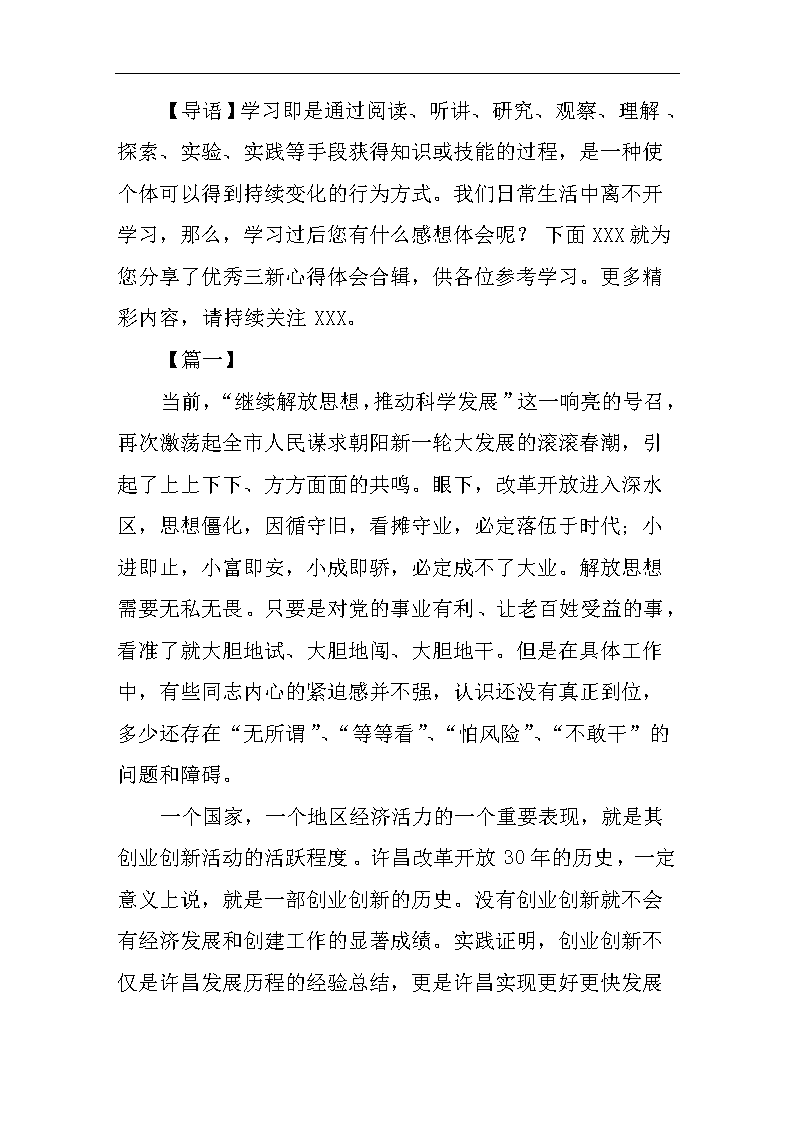 【导语】学习即是通过阅读、听讲、研究、观察、理解、探索、实验、实践等手段获得知识或技能的过程，是一种使个体可以得到持续变化的行为方式。我们日常生活中离不开学习，那么，学习过后您有什么感想体会呢？ 下面XXX就为您分享了优秀三新心得体会合辑，供各位参考学习。更多精彩内容，请持续关注XXX。

【篇一】

当前，“继续解放思想，推动科学发展”这一响亮的号召，再次激荡起全市人民谋求朝阳新一轮大发展的滚滚春潮，引起了上上下下、方方面面的共鸣。眼下，改革开放进入深水区，思想僵化，因循守旧，看摊守业，必定落伍于时代；小进即止，小富即安，小成即骄，必定成不了大业。解放思想需要无私无畏。只要是对党的事业有利、让老百姓受益的事，看准了就大胆地试、大胆地闯、大胆地干。但是在具体工作中，有些同志内心的紧迫感并不强，认识还没有真正到位，多少还存在“无所谓”、“等等看”、“怕风险”、“不敢干”的问题和障碍。

一个国家，一个地区经济活力的一个重要表现，就是其创业创新活动的活跃程度。许昌改革开放30年的历史，一定意义上说，就是一部创业创新的历史。没有创业创新就不会有经济发展和创建工作的显著成绩。实践证明，创业创新不仅是许昌发展历程的经验总结，更是许昌实现更好更快发展